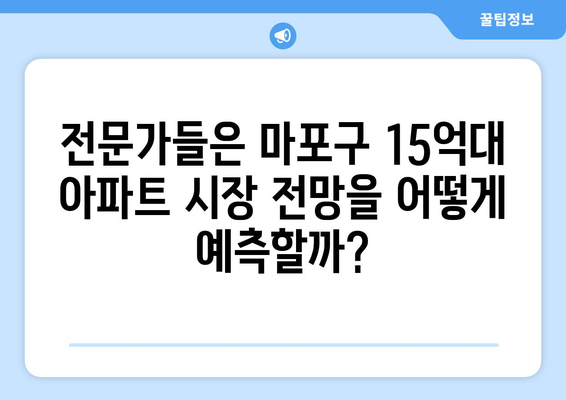 꿀팁정보

전문가들은 마포구 15억대 아파트 시장 전망을 어떻게 예측할까?